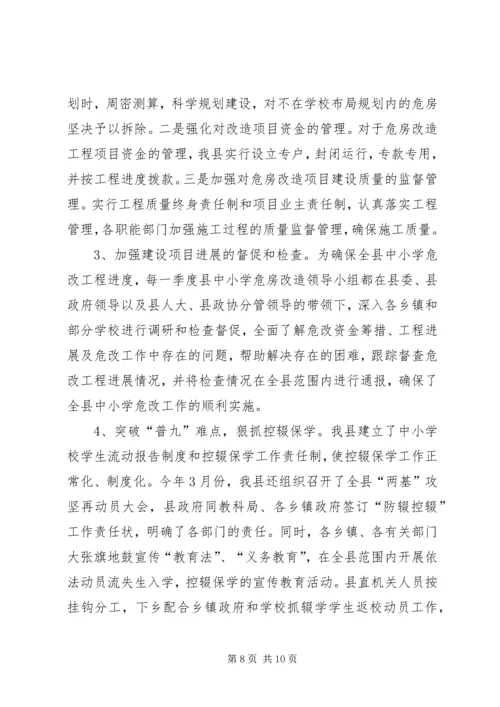 划时，周密测算，科学规划建设，对不在学校布局规划内的危房坚决予以拆除。二是强化对改造项目资金的管理。对于危房改造工程项目资金的管理，我县实行设立专户，封闭运行，专款专用，并按工程进度拨款。三是加强对危房改造项目建设质量的监督管理。实行工程质量终身责任制和项目业主责任制，认真落实工程管理，各职能部门加强施工过程的质量监督管理，确保施工质量。

3、加强建设项目进展的督促和检查。为确保全县中小学危改工程进度，每一季度县中小学危房改造领导小组都在县委、县政府领导以及县人大、县政协分管领导的带领下，深入各乡镇和部分学校进行调研和检查督促，全面了解危改资金筹措、工程进展及危改工作中存在的问题，帮助解决存在的困难，跟踪督查危改工程进展情况，并将检查情况在全县范围内进行通报，确保了全县中小学危改工作的顺利实施。

4、突破“普九”难点，狠抓控辍保学。我县建立了中小学校学生流动报告制度和控辍保学工作责任制，使控辍保学工作正常化、制度化。今年3月份，我县还组织召开了全县“两基”攻坚再动员大会，县政府同教科局、各乡镇政府签订“防辍控辍”工作责任状，明确了各部门的责任。同时，各乡镇、各有关部门大张旗地鼓宣传“教育法”、“义务教育”，在全县范围内开展依法动员流失生入学，控辍保学的宣传教育活动。县直机关人员按挂钩分工，下乡配合乡镇政府和学校抓辍学学生返校动员工作，

第 8 页 共 10 页